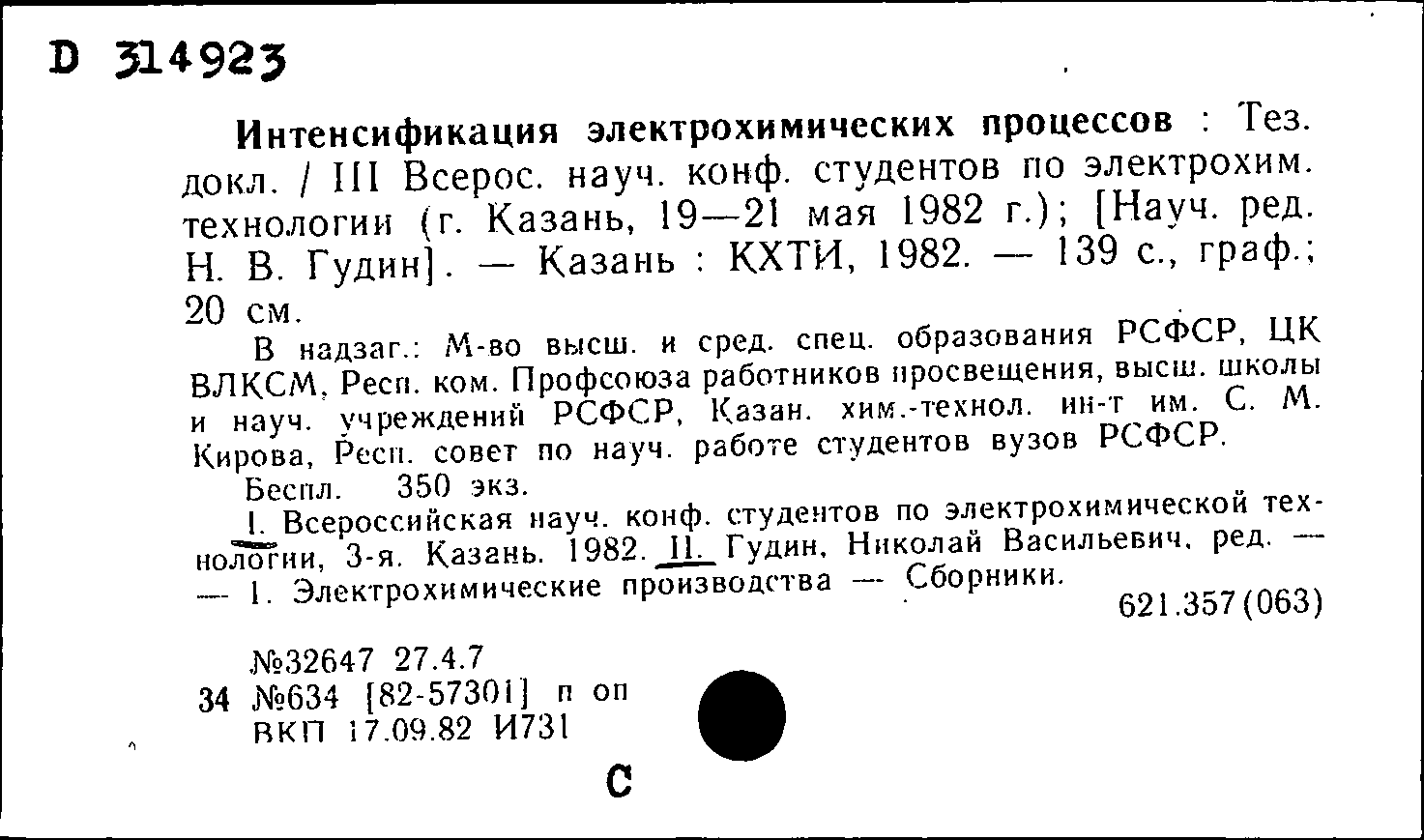 D 314923

Интенсификация электрохимических процессов : Тез. докл. / III Всерос. науч. конф. студентов по электрохим. технологии (г. Казань, 19—21 мая 1982 г.); [Науч. ред. Н. В. Гудин]. — Казань : КХТИ, 1982. — 139 с., граф.; 20 см.

В надзаг.: М-во высш. и сред. спец. образования РСФСР, ЦК ВЛКСМ, Респ. ком. Профсоюза работников просвещения, высш. школы и науч. учреждений РСФСР, Казан. хим.-технол. ин-т им. С. М. Кирова, Респ. совет по науч. работе студентов вузов РСФСР.

Беспл. 350 экз.

I. Всероссийская науч. конф. студентов по электрохимической технологии, 3-я. Казань. 1982. II. Гудин, Николай Васильевич, ред. — — 1. Электрохимические производства — Сборники.

621.357(063)

№32647 27.4.7
34 №634 [82-57301] п оп
ВКП 17.09.82 И731

С